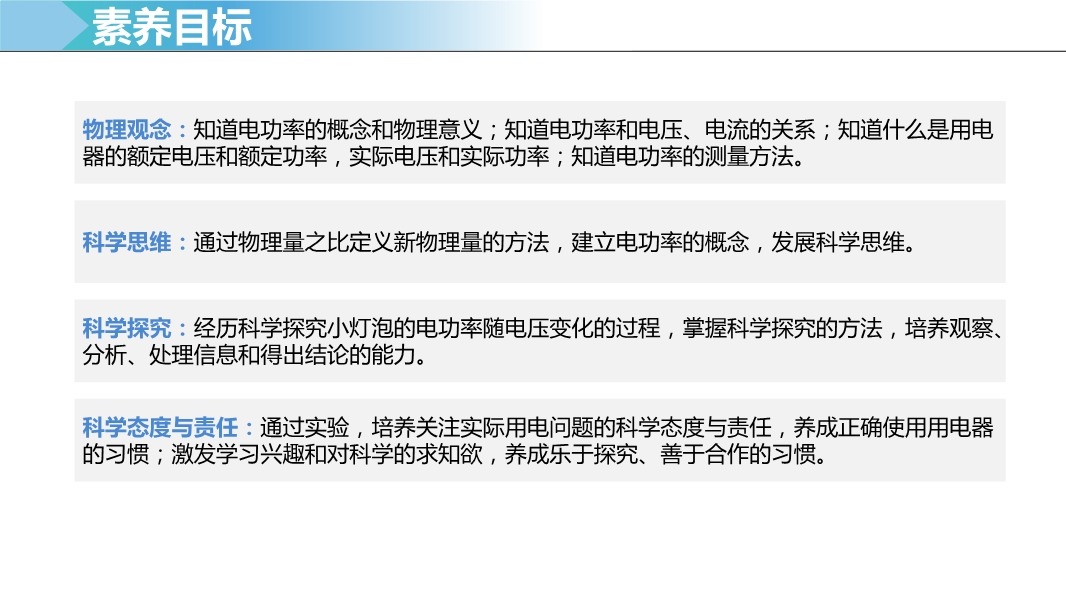 素养目标

物理观念：知道电功率的概念和物理意义；知道电功率和电压、电流的关系；知道什么是用电器的额定电压和额定功率，实际电压和实际功率；知道电功率的测量方法。

科学思维：通过物理量之比定义新物理量的方法，建立电功率的概念，发展科学思维。

科学探究：经历科学探究小灯泡的电功率随电压变化的过程，掌握科学探究的方法，培养观察、分析、处理信息和得出结论的能力。

科学态度与责任：通过实验，培养关注实际用电问题的科学态度与责任，养成正确使用用电器的习惯；激发学习兴趣和对科学的求知欲，养成乐于探究、善于合作的习惯。